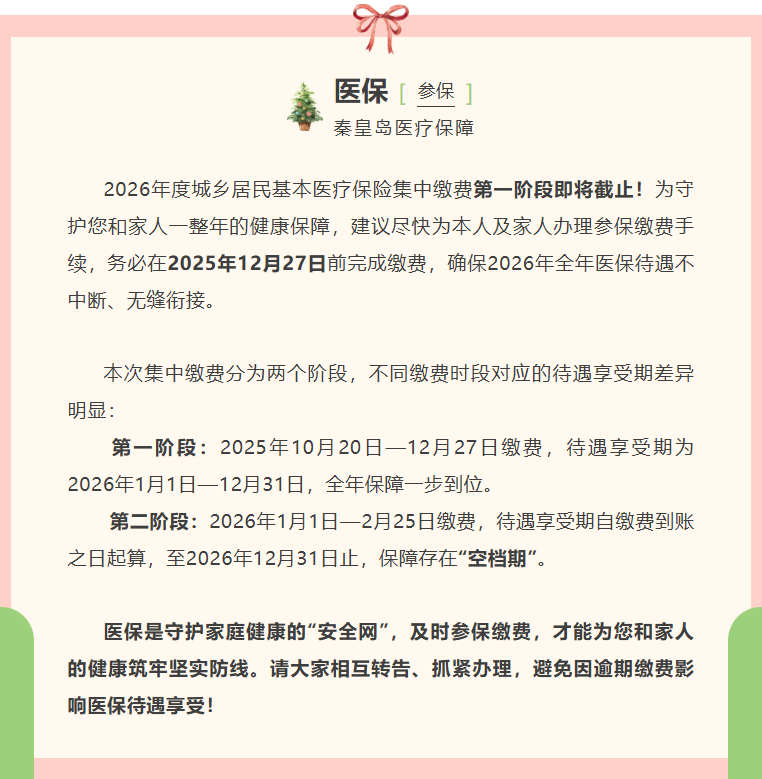 医保 [ 参保 ]
秦皇岛医疗保障

2026年度城乡居民基本医疗保险集中缴费第一阶段即将截止！为守护您和家人一整年的健康保障，建议尽快为本人及家人办理参保缴费手续，务必在2025年12月27日前完成缴费，确保2026年全年医保待遇不中断、无缝衔接。

本次集中缴费分为两个阶段，不同缴费时段对应的待遇享受期差异明显：

第一阶段：2025年10月20日—12月27日缴费，待遇享受期为2026年1月1日—12月31日，全年保障一步到位。

第二阶段：2026年1月1日—2月25日缴费，待遇享受期自缴费到账之日起算，至2026年12月31日止，保障存在“空档期”。

医保是守护家庭健康的“安全网”，及时参保缴费，才能为您和家人的健康筑牢坚实防线。请大家相互转告、抓紧办理，避免因逾期缴费影响医保待遇享受！